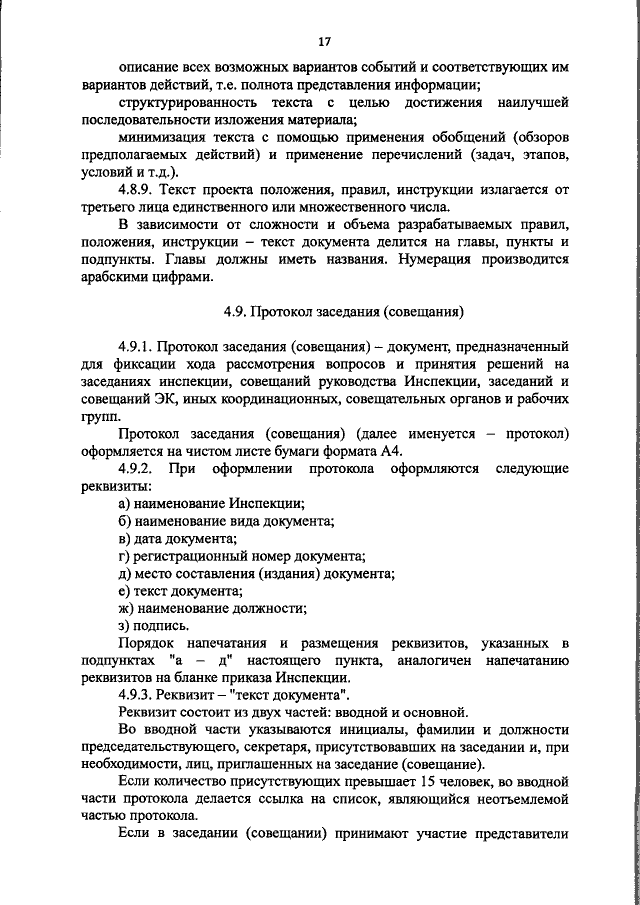 17

описание всех возможных вариантов событий и соответствующих им вариантов действий, т.е. полнота представления информации;

структурированность текста с целью достижения наилучшей последовательности изложения материала;

минимизация текста с помощью применения обобщений (обзоров предполагаемых действий) и применение перечислений (задач, этапов, условий и т.д.).

4.8.9. Текст проекта положения, правил, инструкции излагается от третьего лица единственного или множественного числа.

В зависимости от сложности и объема разрабатываемых правил, положения, инструкции – текст документа делится на главы, пункты и подпункты. Главы должны иметь названия. Нумерация производится арабскими цифрами.

4.9. Протокол заседания (совещания)

4.9.1. Протокол заседания (совещания) – документ, предназначенный для фиксации хода рассмотрения вопросов и принятия решений на заседаниях инспекции, совещаний руководства Инспекции, заседаний и совещаний ЭК, иных координационных, совещательных органов и рабочих групп.

Протокол заседания (совещания) (далее именуется – протокол) оформляется на чистом листе бумаги формата А4.

4.9.2. При оформлении протокола оформляются следующие реквизиты:

а) наименование Инспекции;

б) наименование вида документа;

в) дата документа;

г) регистрационный номер документа;

д) место составления (издания) документа;

е) текст документа;

ж) наименование должности;

з) подпись.

Порядок напечатания и размещения реквизитов, указанных в подпунктах "а – д" настоящего пункта, аналогичен напечатанию реквизитов на бланке приказа Инспекции.

4.9.3. Реквизит – "текст документа".

Реквизит состоит из двух частей: вводной и основной.

Во вводной части указываются инициалы, фамилии и должности председательствующего, секретаря, присутствовавших на заседании и, при необходимости, лиц, приглашенных на заседание (совещание).

Если количество присутствующих превышает 15 человек, во вводной части протокола делается ссылка на список, являющийся неотъемлемой частью протокола.

Если в заседании (совещании) принимают участие представители